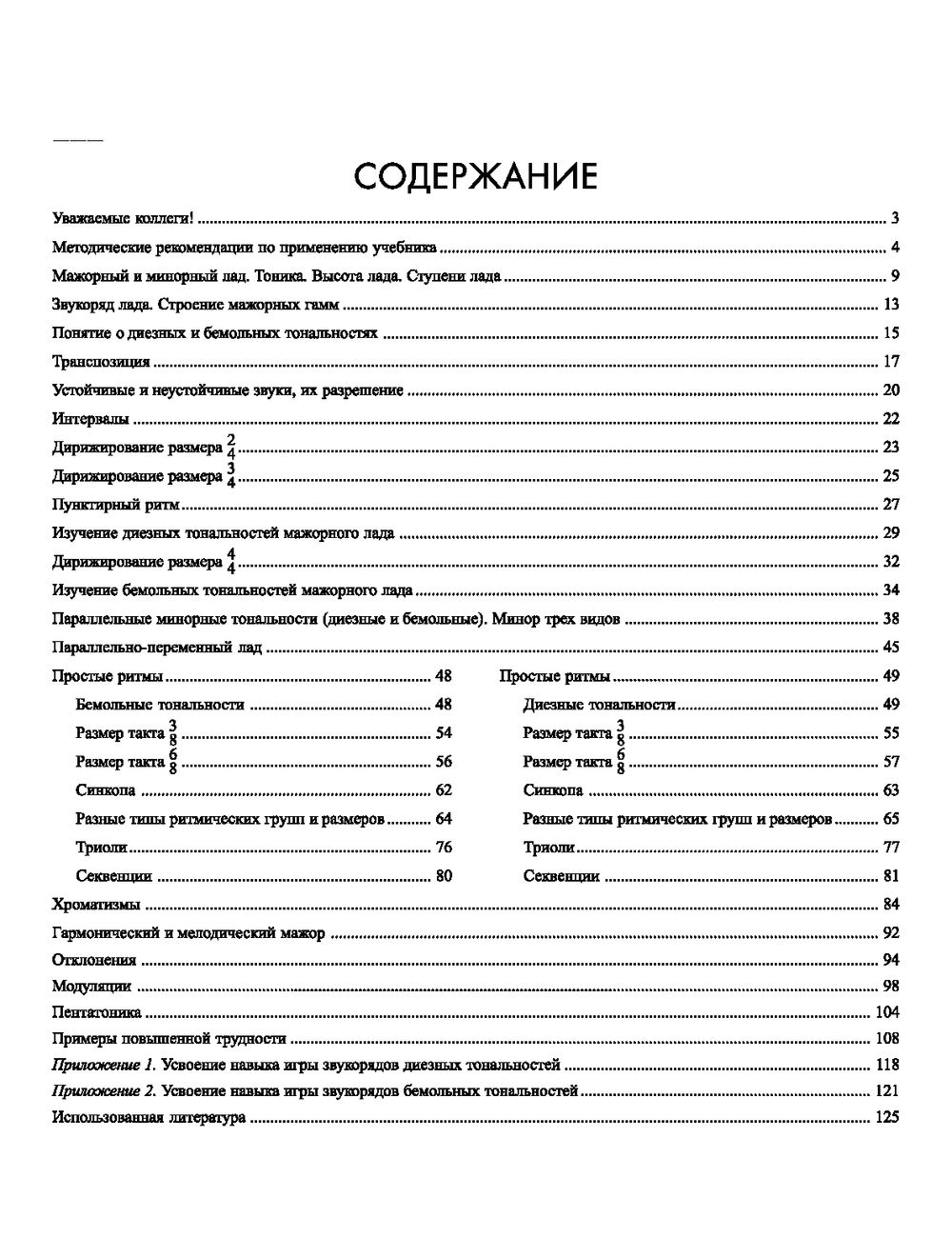 СОДЕРЖАНИЕ

Уважаемые коллеги! ........ 3
Методические рекомендации по применению учебника ........ 4
Мажорный и минорный лад. Тоника. Высота лада. Ступени лада ........ 9
Звукоряд лада. Строение мажорных гамм ........ 13
Понятие о диезных и бемольных тональностях ........ 15
Транспозиция ........ 17
Устойчивые и неустойчивые звуки, их разрешение ........ 20
Интервалы ........ 22
Дирижирование размера $\frac{2}{4}$ ........ 23
Дирижирование размера $\frac{3}{4}$ ........ 25
Пунктирный ритм ........ 27
Изучение диезных тональностей мажорного лада ........ 29
Дирижирование размера $\frac{4}{4}$ ........ 32
Изучение бемольных тональностей мажорного лада ........ 34
Параллельные минорные тональности (диезные и бемольные). Минор трех видов ........ 38
Параллельно-переменный лад ........ 45

Простые ритмы ........ 48
Бемольные тональности ........ 48
Размер такта $\frac{3}{8}$ ........ 54
Размер такта $\frac{6}{8}$ ........ 56
Синкопа ........ 62
Разные типы ритмических групп и размеров ........ 64
Триоли ........ 76
Секвенции ........ 80

Простые ритмы ........ 49
Диезные тональности ........ 49
Размер такта $\frac{3}{8}$ ........ 55
Размер такта $\frac{6}{8}$ ........ 57
Синкопа ........ 63
Разные типы ритмических групп и размеров ........ 65
Триоли ........ 77
Секвенции ........ 81

Хроматизмы ........ 84
Гармонический и мелодический мажор ........ 92
Отклонения ........ 94
Модуляции ........ 98
Пентатоника ........ 104
Примеры повышенной трудности ........ 108
Приложение 1. Усвоение навыка игры звукорядов диезных тональностей ........ 118
Приложение 2. Усвоение навыка игры звукорядов бемольных тональностей ........ 121
Использованная литература ........ 125